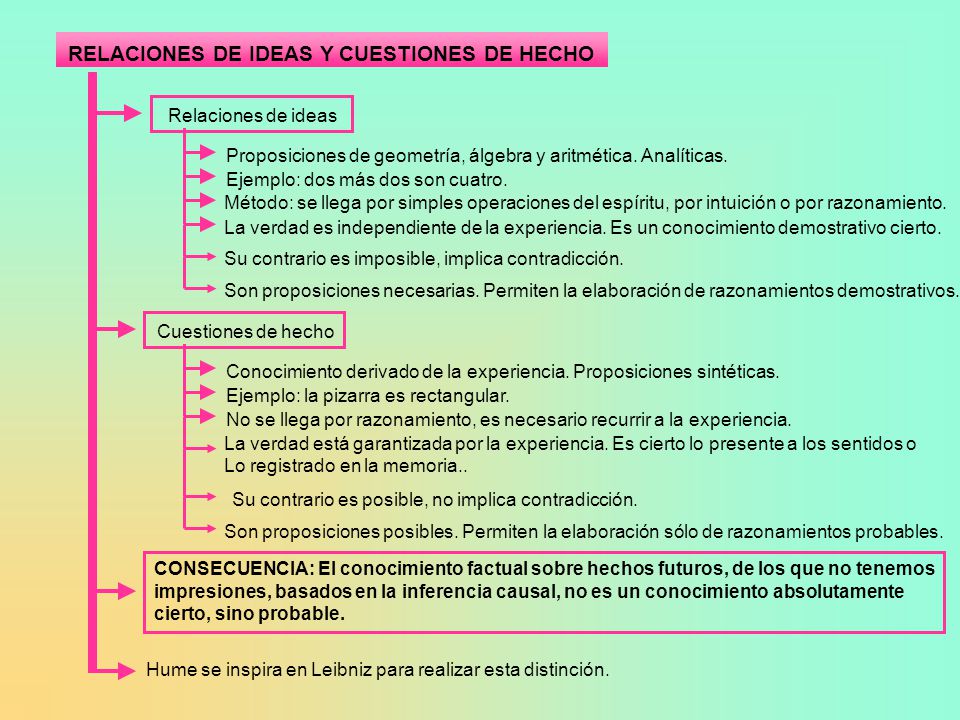 RELACIONES DE IDEAS Y CUESTIONES DE HECHO

Relaciones de ideas

Proposiciones de geometría, álgebra y aritmética. Analíticas.

Ejemplo: dos más dos son cuatro.

Método: se llega por simples operaciones del espíritu, por intuición o por razonamiento.

La verdad es independiente de la experiencia. Es un conocimiento demostrativo cierto.

Su contrario es imposible, implica contradicción.

Son proposiciones necesarias. Permiten la elaboración de razonamientos demostrativos.

Cuestiones de hecho

Conocimiento derivado de la experiencia. Proposiciones sintéticas.

Ejemplo: la pizarra es rectangular.

No se llega por razonamiento, es necesario recurrir a la experiencia.

La verdad está garantizada por la experiencia. Es cierto lo presente a los sentidos o Lo registrado en la memoria..

Su contrario es posible, no implica contradicción.

Son proposiciones posibles. Permiten la elaboración sólo de razonamientos probables.

CONSECUENCIA: El conocimiento factual sobre hechos futuros, de los que no tenemos impresiones, basados en la inferencia causal, no es un conocimiento absolutamente cierto, sino probable.

Hume se inspira en Leibniz para realizar esta distinción.